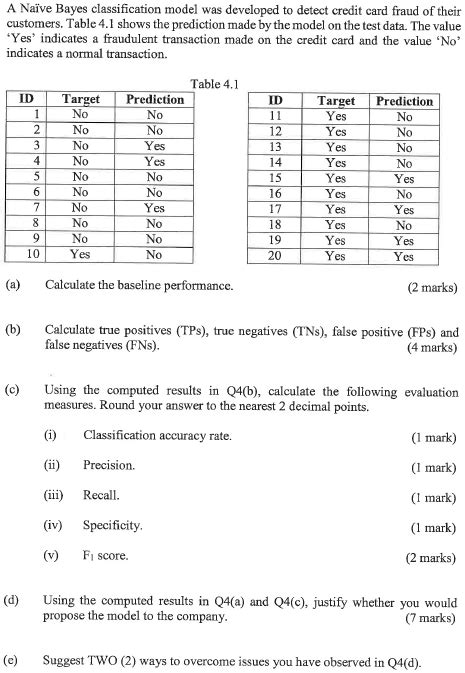 A Naïve Bayes classification model was developed to detect credit card fraud of their customers. Table 4.1 shows the prediction made by the model on the test data. The value 'Yes' indicates a fraudulent transaction made on the credit card and the value 'No' indicates a normal transaction.

Table 4.1

| ID | Target | Prediction |
|---|---|---|
| 1 | No | No |
| 2 | No | No |
| 3 | No | Yes |
| 4 | No | Yes |
| 5 | No | No |
| 6 | No | No |
| 7 | No | Yes |
| 8 | No | No |
| 9 | No | No |
| 10 | Yes | No |

| ID | Target | Prediction |
|---|---|---|
| 11 | Yes | No |
| 12 | Yes | No |
| 13 | Yes | No |
| 14 | Yes | No |
| 15 | Yes | Yes |
| 16 | Yes | No |
| 17 | Yes | Yes |
| 18 | Yes | No |
| 19 | Yes | Yes |
| 20 | Yes | Yes |

(a) Calculate the baseline performance. (2 marks)

(b) Calculate true positives (TPs), true negatives (TNs), false positive (FPs) and false negatives (FNs). (4 marks)

(c) Using the computed results in Q4(b), calculate the following evaluation measures. Round your answer to the nearest 2 decimal points.

(i) Classification accuracy rate. (1 mark)

(ii) Precision. (1 mark)

(iii) Recall. (1 mark)

(iv) Specificity. (1 mark)

(v) $F_1$ score. (2 marks)

(d) Using the computed results in Q4(a) and Q4(c), justify whether you would propose the model to the company. (7 marks)

(e) Suggest TWO (2) ways to overcome issues you have observed in Q4(d).